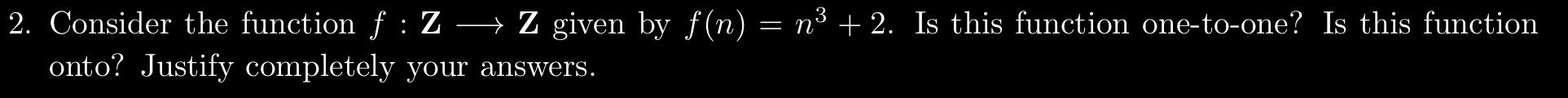 2. Consider the function $f : \mathbf{Z} \longrightarrow \mathbf{Z}$ given by $f(n) = n^3 + 2$. Is this function one-to-one? Is this function onto? Justify completely your answers.